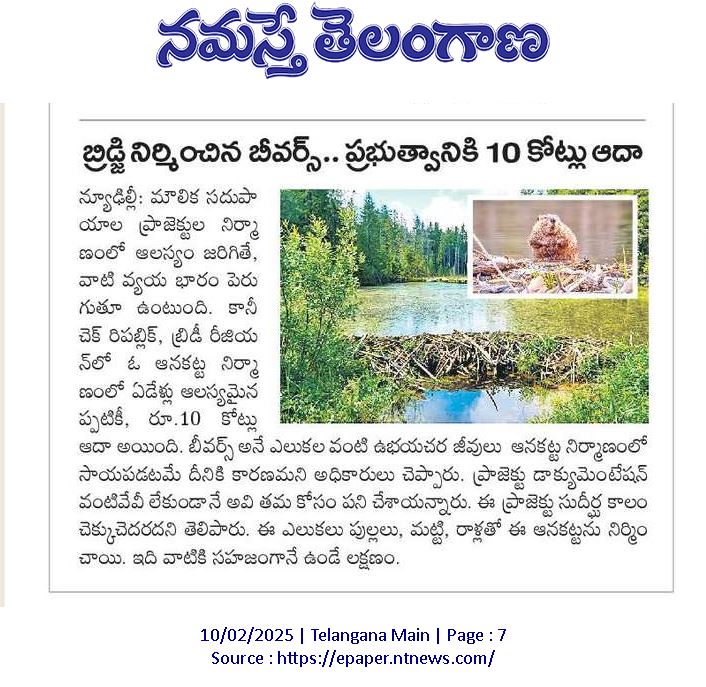 నమస్తే తెలంగాణ

బ్రిడ్జి నిర్మించిన బీవర్స్.. ప్రభుత్వానికి 10 కోట్లు ఆదా

న్యూఢిల్లీ: మౌలిక సదుపాయాల ప్రాజెక్టుల నిర్మాణంలో ఆలస్యం జరిగితే, వాటి వ్యయ భారం పెరుగుతూ ఉంటుంది. కానీ చెక్ రిపబ్లిక్, బ్రిడీ రీజియన్‌లో ఓ ఆనకట్ట నిర్మాణంలో ఏడేళ్లు ఆలస్యమైనప్పటికీ, రూ.10 కోట్లు ఆదా అయింది. బీవర్స్ అనే ఎలుకల వంటి ఉభయచర జీవులు ఆనకట్ట నిర్మాణంలో సాయపడటమే దీనికి కారణమని అధికారులు చెప్పారు. ప్రాజెక్టు డాక్యుమెంటేషన్ వంటివేవీ లేకుండానే అవి తమ కోసం పని చేశాయన్నారు. ఈ ప్రాజెక్టు సుదీర్ఘ కాలం చెక్కుచెదరదని తెలిపారు. ఈ ఎలుకలు పుల్లలు, మట్టి, రాళ్లతో ఈ ఆనకట్టను నిర్మించాయి. ఇది వాటికి సహజంగానే ఉండే లక్షణం.

10/02/2025 | Telangana Main | Page : 7
Source : https://epaper.ntnews.com/